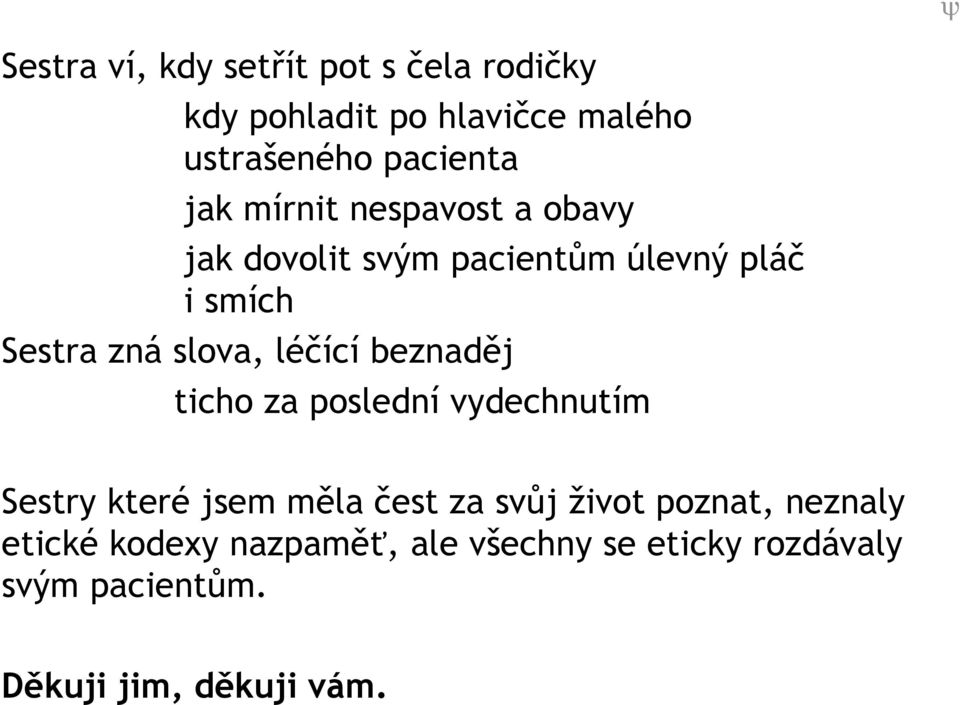 ψ

Sestra ví, kdy setřít pot s čela rodičky
kdy pohladit po hlavičce malého ustrašeného pacienta
jak mírnit nespavost a obavy
jak dovolit svým pacientům úlevný pláč i smích
Sestra zná slova, léčící beznaděj
ticho za poslední vydechnutím

Sestry které jsem měla čest za svůj život poznat, neznaly etické kodexy nazpaměť, ale všechny se eticky rozdávaly svým pacientům.

Děkuji jim, děkuji vám.